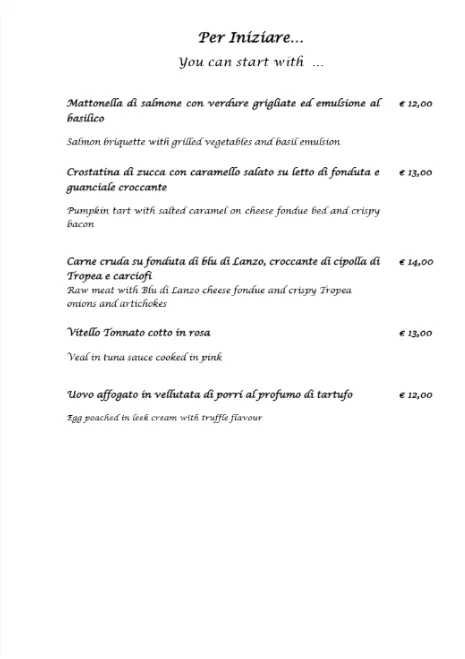 Per Iniziare...

You can start with ...

Mattonella di salmone con verdure grigliate ed emulsione al basilico € 12,00

Salmon briquette with grilled vegetables and basil emulsion

Crostatina di zucca con caramello salato su letto di fonduta e guanciale croccante € 13,00

Pumpkin tart with salted caramel on cheese fondue bed and crispy bacon

Carne cruda su fonduta di blu di Lanzo, croccante di cipolla di Tropea e carciofi € 14,00

Raw meat with Blu di Lanzo cheese fondue and crispy Tropea onions and artichokes

Vitello Tonnato cotto in rosa € 13,00

Veal in tuna sauce cooked in pink

Uovo affogato in vellutata di porri al profumo di tartufo € 12,00

Egg poached in leek cream with truffle flavour